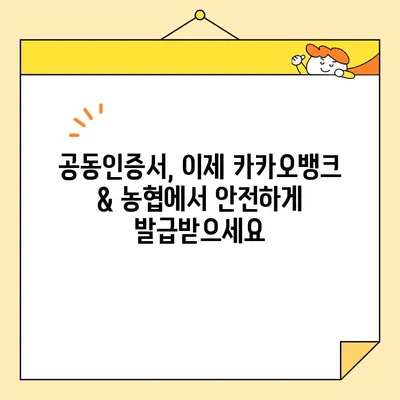 공동인증서, 이제 카카오뱅크 & 농협에서 안전하게 발급받으세요